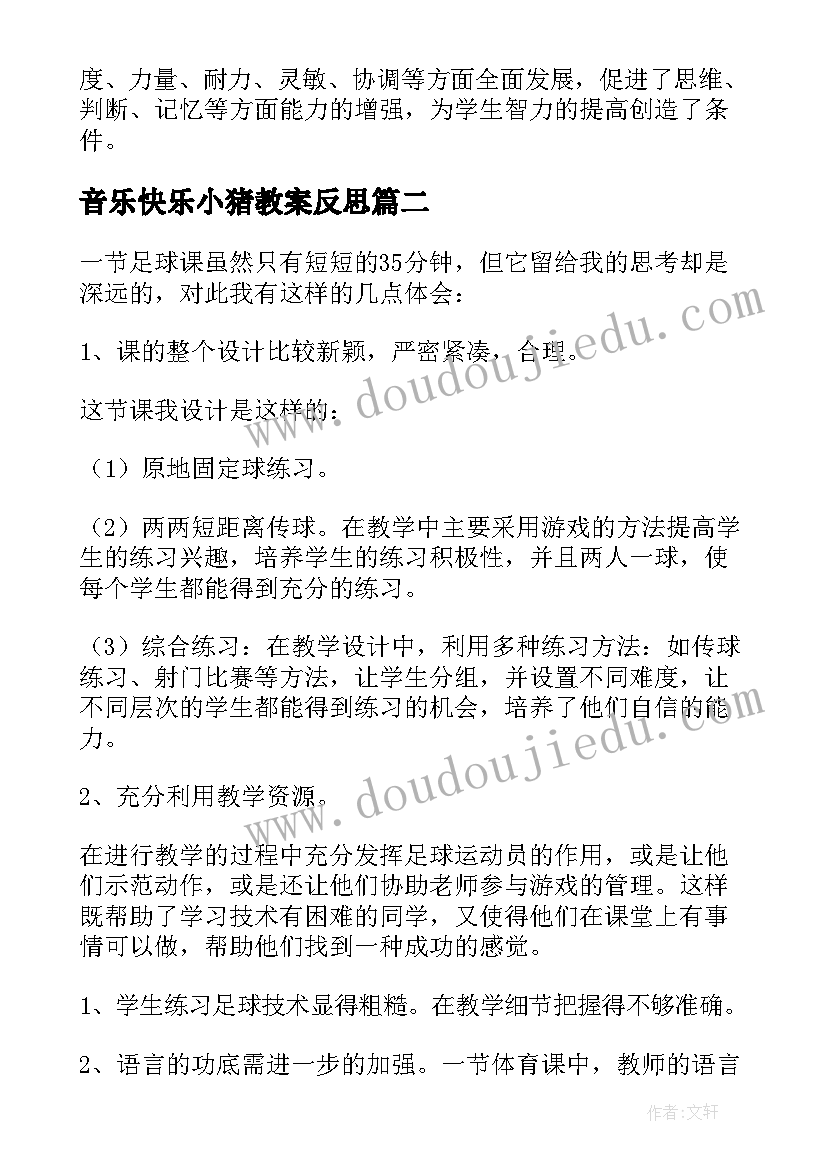 度、力量、耐力、灵敏、协调等方面全面发展，促进了思维、判断、记忆等方面能力的增强，为学生智力的提高创造了条件。

音乐快乐小猪教案反思篇二

一节足球课虽然只有短短的35分钟，但它留给我的思考却是深远的，对此我有这样的几点体会：

1、课的整个设计比较新颖，严密紧凑，合理。

这节课我设计是这样的：

（1）原地固定球练习。

（2）两两短距离传球。在教学中主要采用游戏的方法提高学生的练习兴趣，培养学生的练习积极性，并且两人一球，使每个学生都能得到充分的练习。

（3）综合练习：在教学设计中，利用多种练习方法：如传球练习、射门比赛等方法，让学生分组，并设置不同难度，让不同层次的学生都能得到练习的机会，培养了他们自信的能力。

2、充分利用教学资源。

在进行教学的过程中充分发挥足球运动员的作用，或是让他们示范动作，或是还让他们协助老师参与游戏的管理。这样既帮助了学习技术有困难的同学，又使得他们在课堂上有事情可以做，帮助他们找到一种成功的感觉。

1、学生练习足球技术显得粗糙。在教学细节把握得不够准确。

2、语言的功底需进一步的加强。一节体育课中，教师的语言

www.doudoujiedu.com

www.doudoujiedu.com

作者：文轩